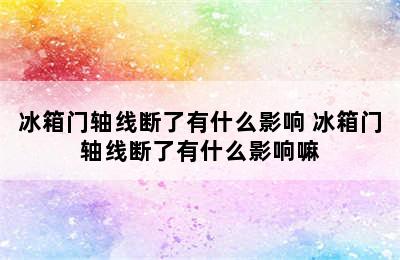 冰箱门轴线断了有什么影响 冰箱门轴线断了有什么影响嘛